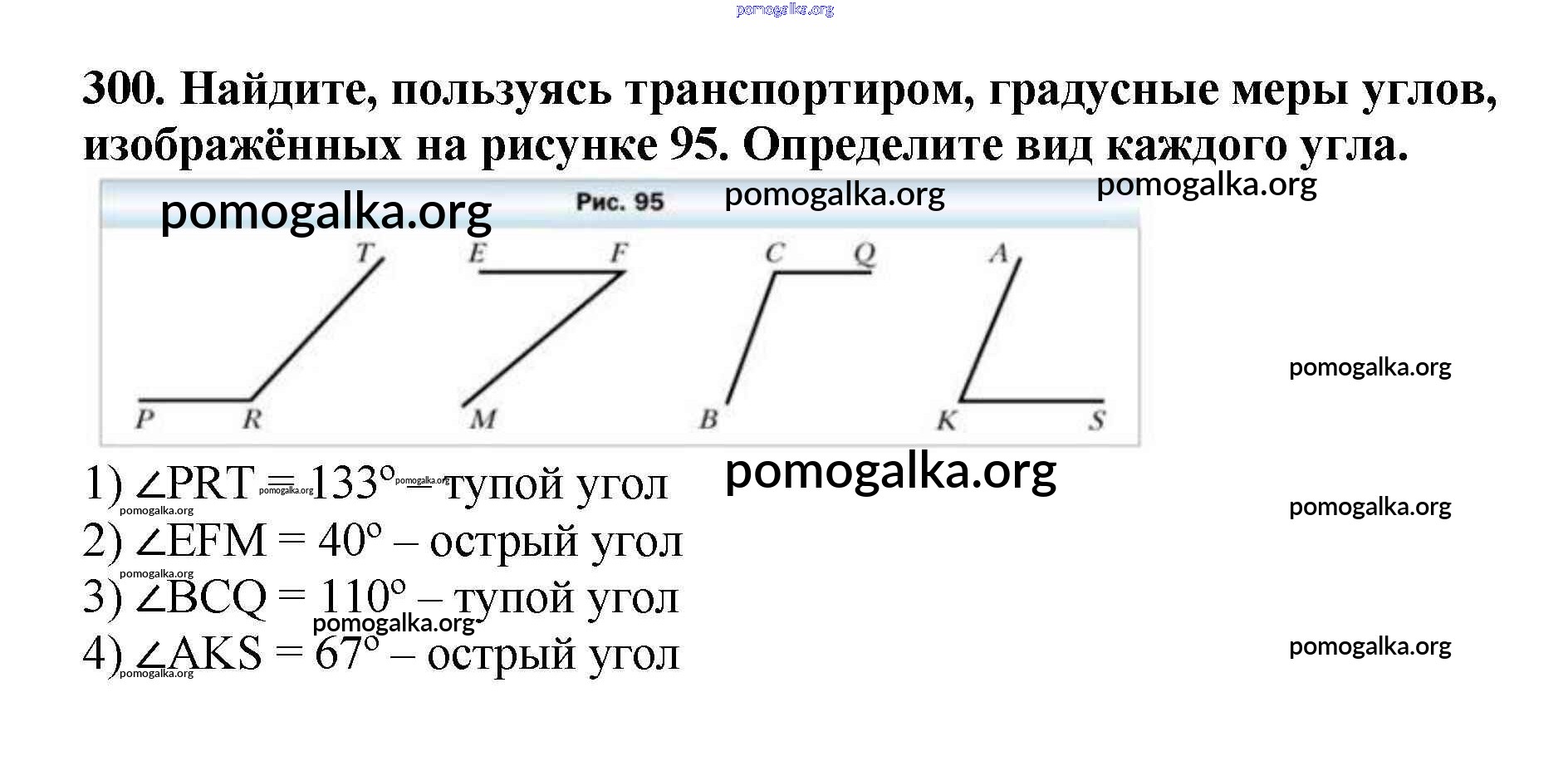 300. Найдите, пользуясь транспортиром, градусные меры углов, изображённых на рисунке 95. Определите вид каждого угла.

Рис. 95

T E F C Q A
P R M B K S

1) $\angle PRT = 133^\circ$ – тупой угол
2) $\angle EFM = 40^\circ$ – острый угол
3) $\angle BCQ = 110^\circ$ – тупой угол
4) $\angle AKS = 67^\circ$ – острый угол

pomogalka.org